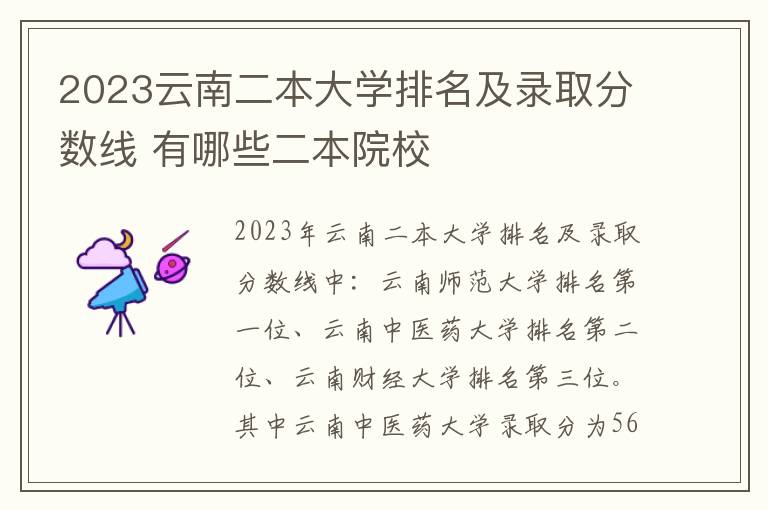 2023云南二本大学排名及录取分数线 有哪些二本院校

2023年云南二本大学排名及录取分数线中：云南师范大学排名第一位、云南中医药大学排名第二位、云南财经大学排名第三位。其中云南中医药大学录取分为56